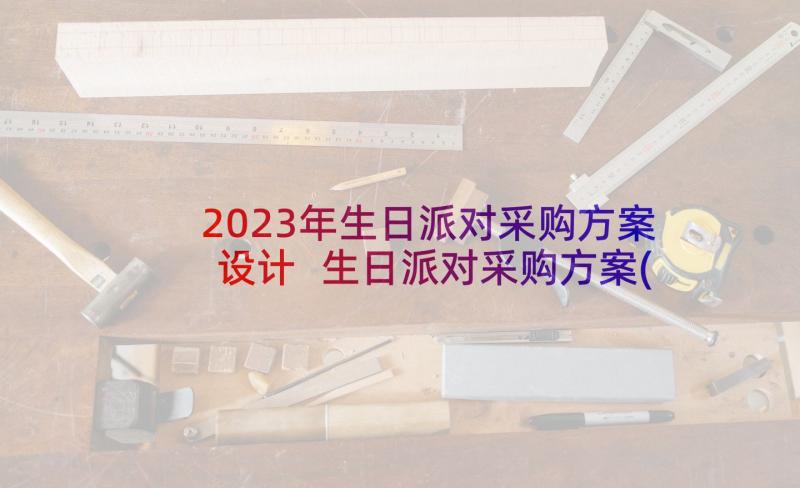 2023年生日派对采购方案设计 生日派对采购方案(